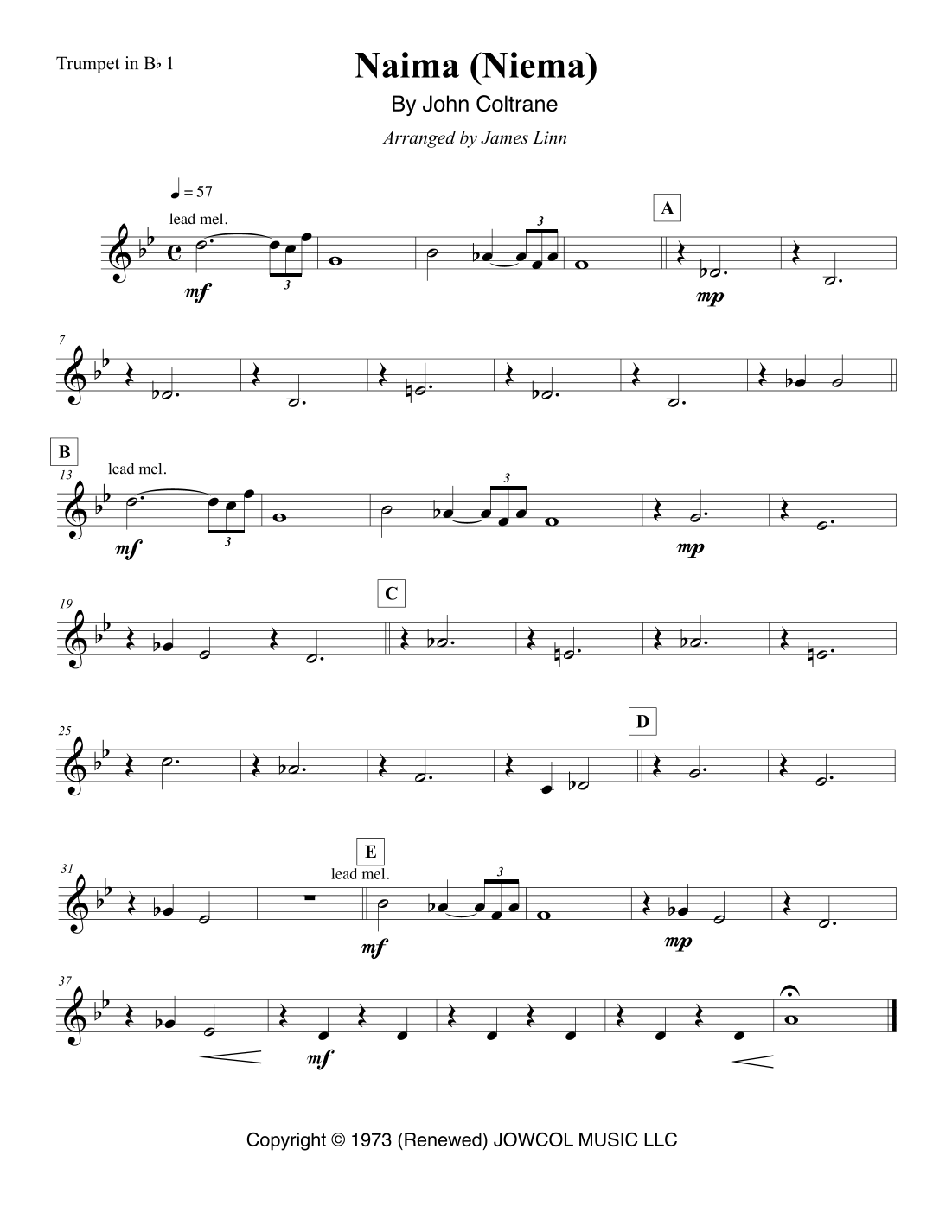 Trumpet in B♭ 1

Naima (Niema)

By John Coltrane

Arranged by James Linn

♩ = 57

lead mel.

3

3

A

mf

mp

7

B

13

lead mel.

3

3

mf

mp

19

C

25

D

31

E

lead mel.

3

mf

mp

37

mf

Copyright © 1973 (Renewed) JOWCOL MUSIC LLC